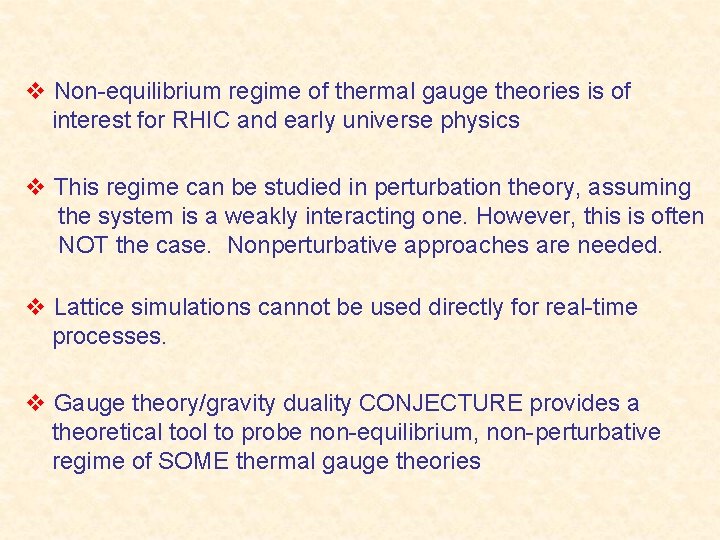 ❖ Non-equilibrium regime of thermal gauge theories is of interest for RHIC and early universe physics

❖ This regime can be studied in perturbation theory, assuming the system is a weakly interacting one. However, this is often NOT the case.  Nonperturbative approaches are needed.

❖ Lattice simulations cannot be used directly for real-time processes.

❖ Gauge theory/gravity duality CONJECTURE provides a theoretical tool to probe non-equilibrium, non-perturbative regime of SOME thermal gauge theories